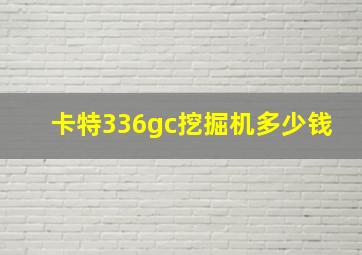 卡特336gc挖掘机多少钱